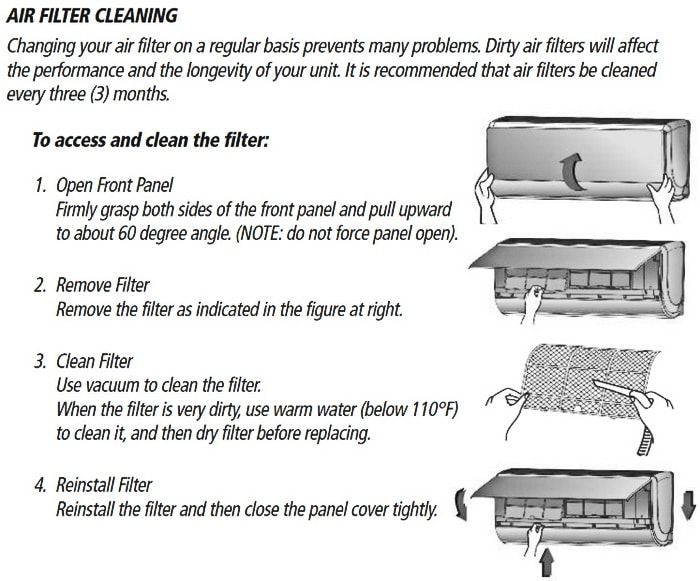 AIR FILTER CLEANING

Changing your air filter on a regular basis prevents many problems. Dirty air filters will affect the performance and the longevity of your unit. It is recommended that air filters be cleaned every three (3) months.

To access and clean the filter:

1. Open Front Panel
Firmly grasp both sides of the front panel and pull upward to about 60 degree angle. (NOTE: do not force panel open).

2. Remove Filter
Remove the filter as indicated in the figure at right.

3. Clean Filter
Use vacuum to clean the filter.
When the filter is very dirty, use warm water (below 110°F) to clean it, and then dry filter before replacing.

4. Reinstall Filter
Reinstall the filter and then close the panel cover tightly.